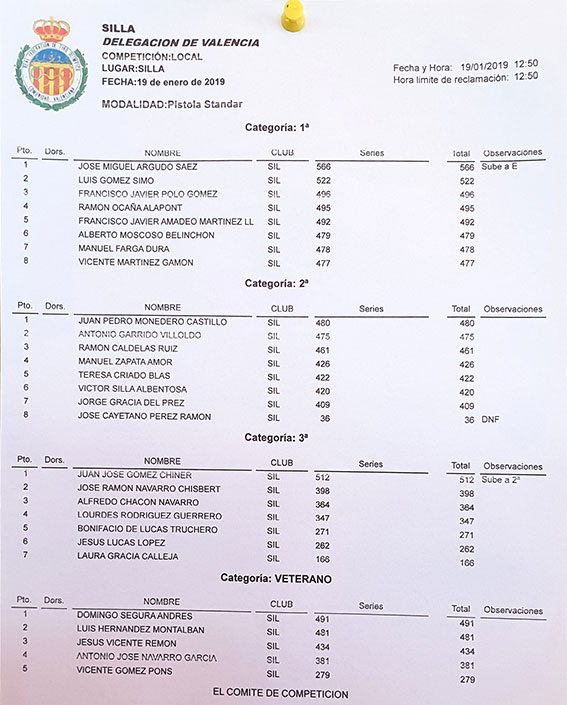 SILLA
DELEGACION DE VALENCIA
COMPETICIÓN:LOCAL
LUGAR:SILLA
FECHA:19 de enero de 2019

Fecha y Hora: 19/01/2019 12:50
Hora limite de reclamación: 12:50

MODALIDAD:Pistola Standar

Categoría: 1ª

| Pto. | Dors. | NOMBRE | CLUB | Series | Total | Observaciones |
|---|---|---|---|---|---|---|
| 1 | | JOSE MIGUEL ARGUDO SAEZ | SIL | 566 | 566 | Sube a E |
| 2 | | LUIS GOMEZ SIMO | SIL | 522 | 522 | |
| 3 | | FRANCISCO JAVIER POLO GOMEZ | SIL | 496 | 496 | |
| 4 | | RAMON OCAÑA ALAPONT | SIL | 495 | 495 | |
| 5 | | FRANCISCO JAVIER AMADEO MARTINEZ LL | SIL | 492 | 492 | |
| 6 | | ALBERTO MOSCOSO BELINCHON | SIL | 479 | 479 | |
| 7 | | MANUEL FARGA DURA | SIL | 478 | 478 | |
| 8 | | VICENTE MARTINEZ GAMON | SIL | 477 | 477 | |

Categoría: 2ª

| Pto. | Dors. | NOMBRE | CLUB | Series | Total | Observaciones |
|---|---|---|---|---|---|---|
| 1 | | JUAN PEDRO MONEDERO CASTILLO | SIL | 480 | 480 | |
| 2 | | ANTONIO GARRIDO VILLOLDO | SIL | 475 | 475 | |
| 3 | | RAMON CALDELAS RUIZ | SIL | 461 | 461 | |
| 4 | | MANUEL ZAPATA AMOR | SIL | 426 | 426 | |
| 5 | | TERESA CRIADO BLAS | SIL | 422 | 422 | |
| 6 | | VICTOR SILLA ALBENTOSA | SIL | 420 | 420 | |
| 7 | | JORGE GRACIA DEL PREZ | SIL | 409 | 409 | |
| 8 | | JOSE CAYETANO PEREZ RAMON | SIL | 36 | 36 | DNF |

Categoría: 3ª

| Pto. | Dors. | NOMBRE | CLUB | Series | Total | Observaciones |
|---|---|---|---|---|---|---|
| 1 | | JUAN JOSE GOMEZ CHINER | SIL | 512 | 512 | Sube a 2ª |
| 2 | | JOSE RAMON NAVARRO CHISBERT | SIL | 398 | 398 | |
| 3 | | ALFREDO CHACON NAVARRO | SIL | 364 | 364 | |
| 4 | | LOURDES RODRIGUEZ GUERRERO | SIL | 347 | 347 | |
| 5 | | BONIFACIO DE LUCAS TRUCHERO | SIL | 271 | 271 | |
| 6 | | JESUS LUCAS LOPEZ | SIL | 262 | 262 | |
| 7 | | LAURA GRACIA CALLEJA | SIL | 166 | 166 | |

Categoría: VETERANO

| Pto. | Dors. | NOMBRE | CLUB | Series | Total | Observaciones |
|---|---|---|---|---|---|---|
| 1 | | DOMINGO SEGURA ANDRES | SIL | 491 | 491 | |
| 2 | | LUIS HERNANDEZ MONTALBAN | SIL | 481 | 481 | |
| 3 | | JESUS VICENTE REMON | SIL | 434 | 434 | |
| 4 | | ANTONIO JOSE NAVARRO GARCIA | SIL | 381 | 381 | |
| 5 | | VICENTE GOMEZ PONS | SIL | 279 | 279 | |

EL COMITE DE COMPETICION